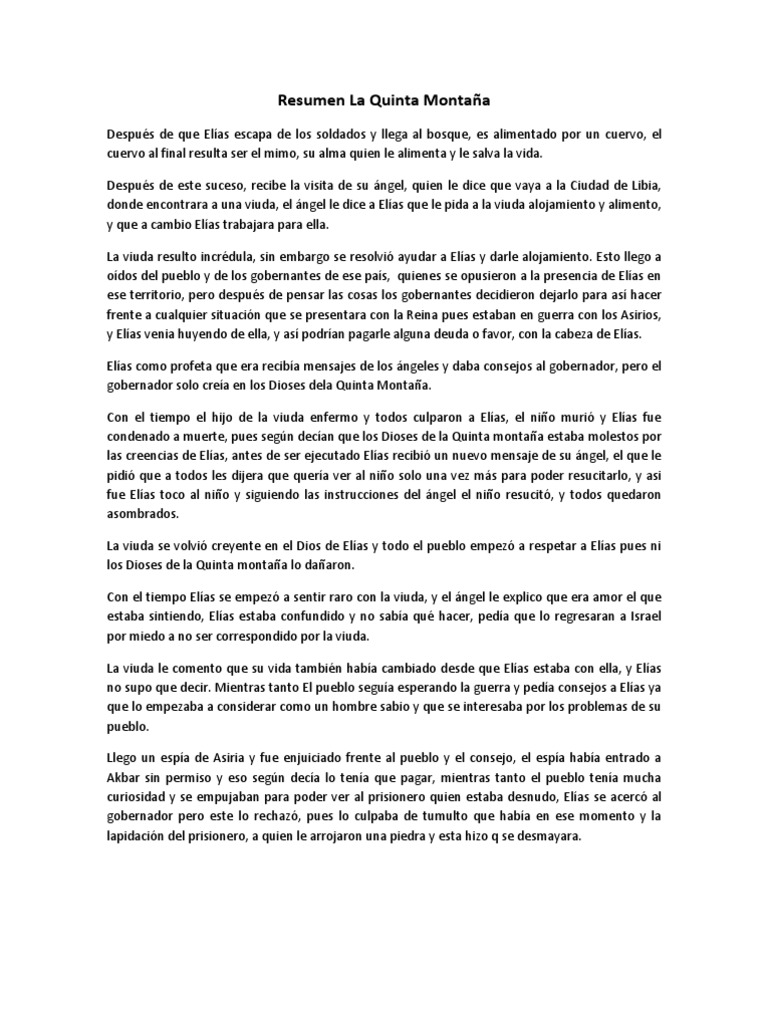 Resumen La Quinta Montaña

Después de que Elías escapa de los soldados y llega al bosque, es alimentado por un cuervo, el cuervo al final resulta ser el mimo, su alma quien le alimenta y le salva la vida.

Después de este suceso, recibe la visita de su ángel, quien le dice que vaya a la Ciudad de Libia, donde encontrara a una viuda, el ángel le dice a Elías que le pida a la viuda alojamiento y alimento, y que a cambio Elías trabajara para ella.

La viuda resulto incrédula, sin embargo se resolvió ayudar a Elías y darle alojamiento. Esto llego a oídos del pueblo y de los gobernantes de ese país, quienes se opusieron a la presencia de Elías en ese territorio, pero después de pensar las cosas los gobernantes decidieron dejarlo para así hacer frente a cualquier situación que se presentara con la Reina pues estaban en guerra con los Asirios, y Elías venia huyendo de ella, y así podrían pagarle alguna deuda o favor, con la cabeza de Elías.

Elías como profeta que era recibía mensajes de los ángeles y daba consejos al gobernador, pero el gobernador solo creía en los Dioses dela Quinta Montaña.

Con el tiempo el hijo de la viuda enfermo y todos culparon a Elías, el niño murió y Elías fue condenado a muerte, pues según decían que los Dioses de la Quinta montaña estaba molestos por las creencias de Elías, antes de ser ejecutado Elías recibió un nuevo mensaje de su ángel, el que le pidió que a todos les dijera que quería ver al niño solo una vez más para poder resucitarlo, y así fue Elías toco al niño y siguiendo las instrucciones del ángel el niño resucitó, y todos quedaron asombrados.

La viuda se volvió creyente en el Dios de Elías y todo el pueblo empezó a respetar a Elías pues ni los Dioses de la Quinta montaña lo dañaron.

Con el tiempo Elías se empezó a sentir raro con la viuda, y el ángel le explico que era amor el que estaba sintiendo, Elías estaba confundido y no sabía qué hacer, pedía que lo regresaran a Israel por miedo a no ser correspondido por la viuda.

La viuda le comento que su vida también había cambiado desde que Elías estaba con ella, y Elías no supo que decir. Mientras tanto El pueblo seguía esperando la guerra y pedía consejos a Elías ya que lo empezaba a considerar como un hombre sabio y que se interesaba por los problemas de su pueblo.

Llego un espía de Asiria y fue enjuiciado frente al pueblo y el consejo, el espía había entrado a Akbar sin permiso y eso según decía lo tenía que pagar, mientras tanto el pueblo tenía mucha curiosidad y se empujaban para poder ver al prisionero quien estaba desnudo, Elías se acercó al gobernador pero este lo rechazó, pues lo culpaba de tumulto que había en ese momento y la lapidación del prisionero, a quien le arrojaron una piedra y esta hizo q se desmayara.